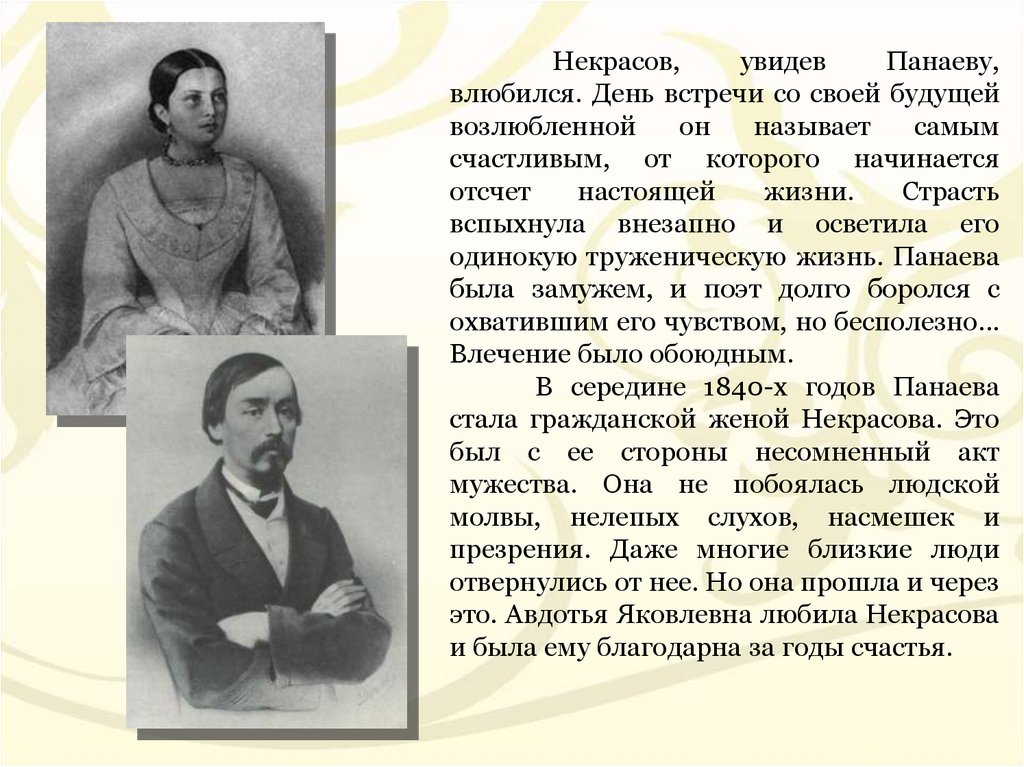 Некрасов, увидев Панаеву, влюбился. День встречи со своей будущей возлюбленной он называет самым счастливым, от которого начинается отсчет настоящей жизни. Страсть вспыхнула внезапно и осветила его одинокую труженическую жизнь. Панаева была замужем, и поэт долго боролся с охватившим его чувством, но бесполезно... Влечение было обоюдным.

В середине 1840-х годов Панаева стала гражданской женой Некрасова. Это был с ее стороны несомненный акт мужества. Она не побоялась людской молвы, нелепых слухов, насмешек и презрения. Даже многие близкие люди отвернулись от нее. Но она прошла и через это. Авдотья Яковлевна любила Некрасова и была ему благодарна за годы счастья.